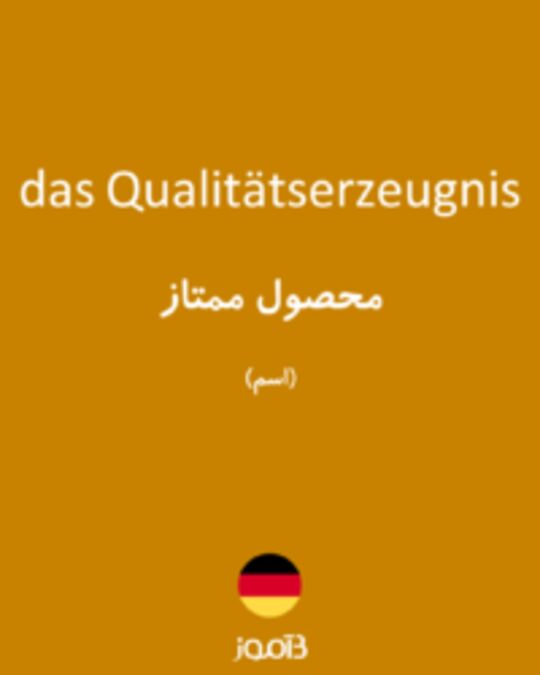 das Qualitätserzeugnis

محصول ممتاز

(اسم)

بیاموز